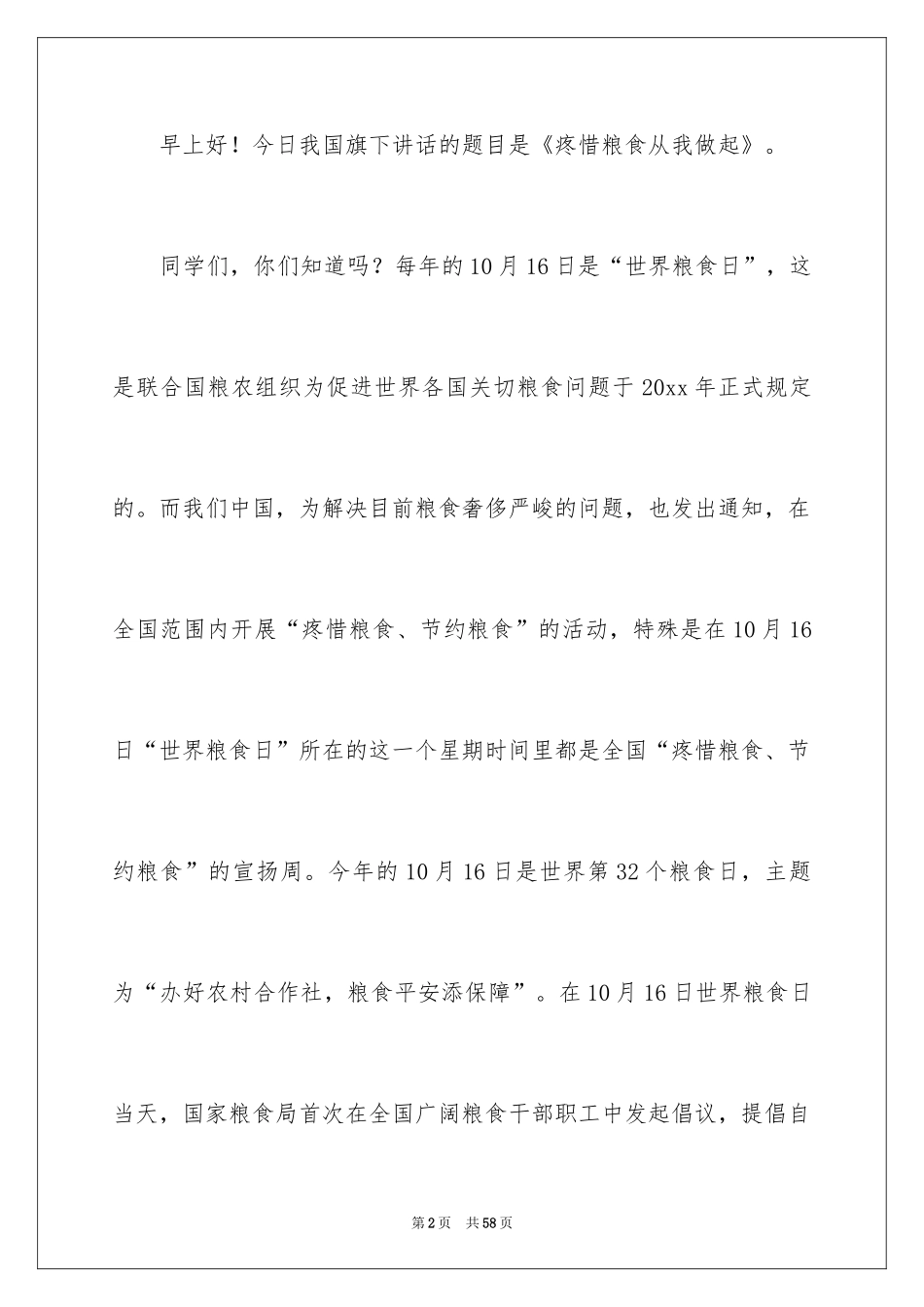 早上好！今日我国旗下讲话的题目是《疼惜粮食从我做起》。

同学们，你们知道吗？每年的10月16日是“世界粮食日”，这是联合国粮农组织为促进世界各国关切粮食问题于20xx年正式规定的。而我们中国，为解决目前粮食奢侈严峻的问题，也发出通知，在全国范围内开展“疼惜粮食、节约粮食”的活动，特殊是在10月16日“世界粮食日”所在的这一个星期时间里都是全国“疼惜粮食、节约粮食”的宣扬周。今年的10月16日是世界第32个粮食日，主题为“办好农村合作社，粮食平安添保障”。在10月16日世界粮食日当天，国家粮食局首次在全国广阔粮食干部职工中发起倡议，提倡自

第2页　共58页